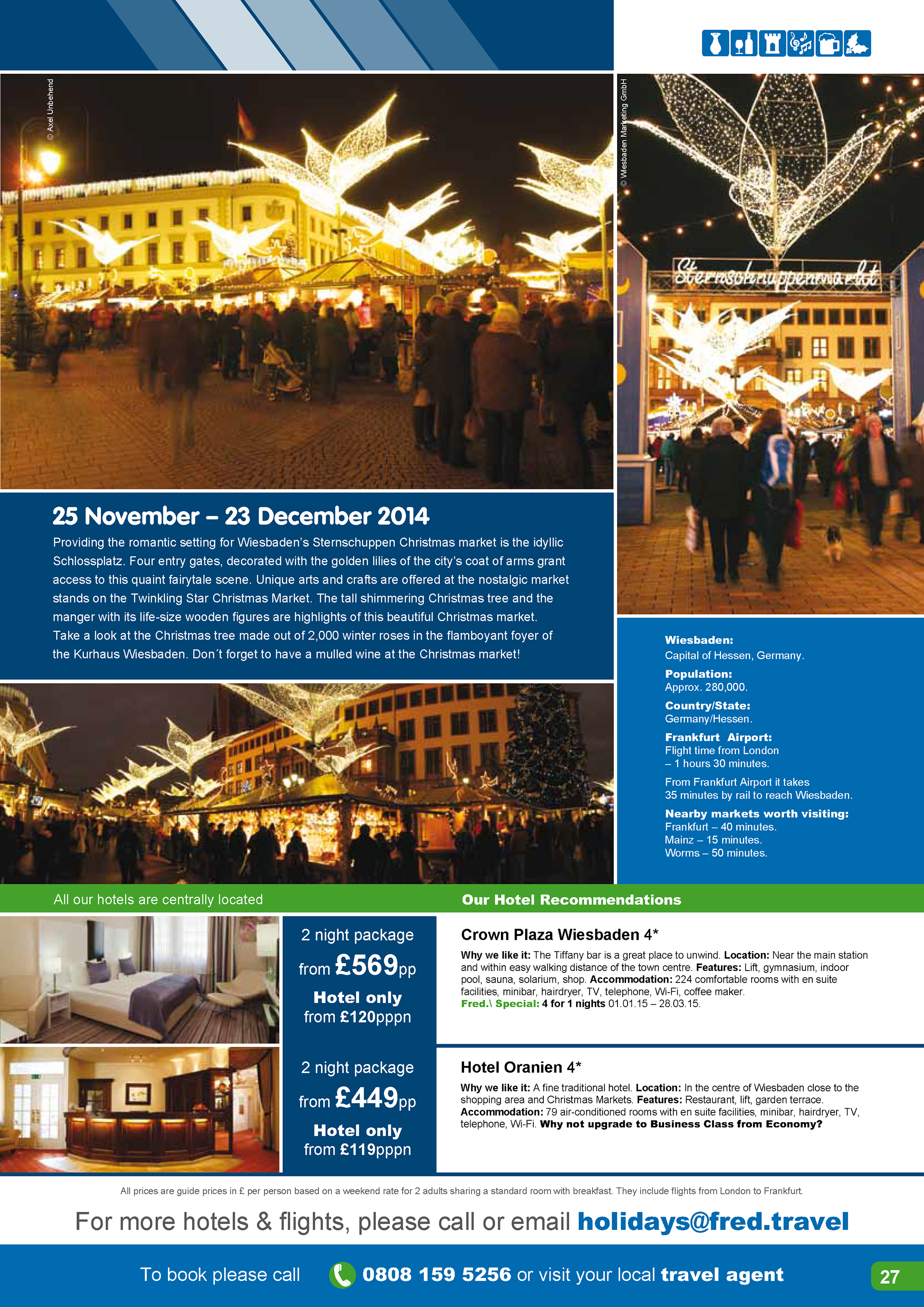 © Axel Unbehend

© Wiesbaden Marketing GmbH

Sternschnuppenmarkt

25 November – 23 December 2014

Providing the romantic setting for Wiesbaden's Sternschuppen Christmas market is the idyllic Schlossplatz. Four entry gates, decorated with the golden lilies of the city's coat of arms grant access to this quaint fairytale scene. Unique arts and crafts are offered at the nostalgic market stands on the Twinkling Star Christmas Market. The tall shimmering Christmas tree and the manger with its life-size wooden figures are highlights of this beautiful Christmas market. Take a look at the Christmas tree made out of 2,000 winter roses in the flamboyant foyer of the Kurhaus Wiesbaden. Don´t forget to have a mulled wine at the Christmas market!

Wiesbaden:
Capital of Hessen, Germany.

Population:
Approx. 280,000.

Country/State:
Germany/Hessen.

Frankfurt Airport:
Flight time from London – 1 hours 30 minutes.

From Frankfurt Airport it takes 35 minutes by rail to reach Wiesbaden.

Nearby markets worth visiting:
Frankfurt – 40 minutes.
Mainz – 15 minutes.
Worms – 50 minutes.

All our hotels are centrally located

Our Hotel Recommendations

2 night package from £569pp
Hotel only from £120pppn

Crown Plaza Wiesbaden 4*

Why we like it: The Tiffany bar is a great place to unwind. Location: Near the main station and within easy walking distance of the town centre. Features: Lift, gymnasium, indoor pool, sauna, solarium, shop. Accommodation: 224 comfortable rooms with en suite facilities, minibar, hairdryer, TV, telephone, Wi-Fi, coffee maker. Fred.\ Special: 4 for 1 nights 01.01.15 – 28.03.15.

2 night package from £449pp
Hotel only from £119pppn

Hotel Oranien 4*

Why we like it: A fine traditional hotel. Location: In the centre of Wiesbaden close to the shopping area and Christmas Markets. Features: Restaurant, lift, garden terrace. Accommodation: 79 air-conditioned rooms with en suite facilities, minibar, hairdryer, TV, telephone, Wi-Fi. Why not upgrade to Business Class from Economy?

All prices are guide prices in £ per person based on a weekend rate for 2 adults sharing a standard room with breakfast. They include flights from London to Frankfurt.

For more hotels & flights, please call or email holidays@fred.travel

To book please call 0808 159 5256 or visit your local travel agent

27